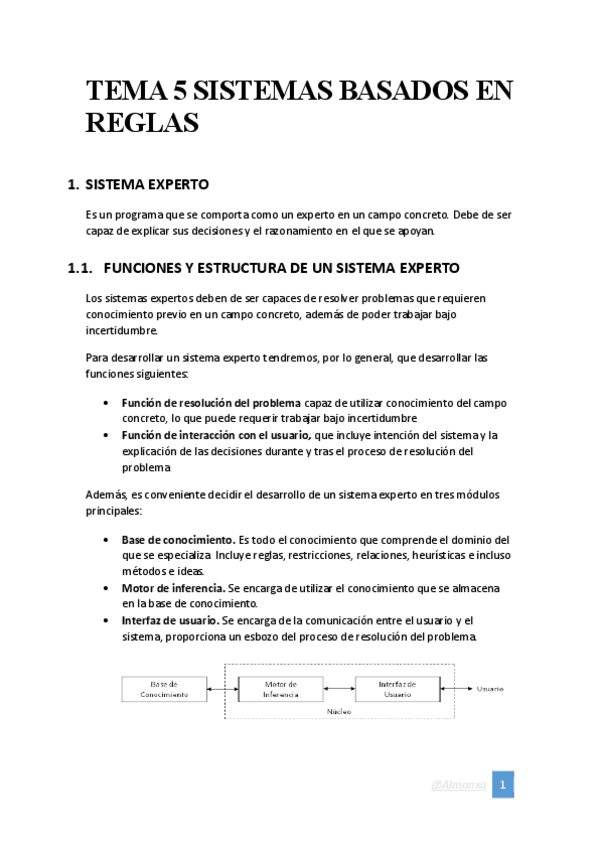 TEMA 5 SISTEMAS BASADOS EN REGLAS

1. SISTEMA EXPERTO

Es un programa que se comporta como un experto en un campo concreto. Debe de ser capaz de explicar sus decisiones y el razonamiento en el que se apoyan.

1.1. FUNCIONES Y ESTRUCTURA DE UN SISTEMA EXPERTO

Los sistemas expertos deben de ser capaces de resolver problemas que requieren conocimiento previo en un campo concreto, además de poder trabajar bajo incertidumbre.

Para desarrollar un sistema experto tendremos, por lo general, que desarrollar las funciones siguientes:

• Función de resolución del problema capaz de utilizar conocimiento del campo concreto, lo que puede requerir trabajar bajo incertidumbre
• Función de interacción con el usuario, que incluye intención del sistema y la explicación de las decisiones durante y tras el proceso de resolución del problema

Además, es conveniente decidir el desarrollo de un sistema experto en tres módulos principales:

• Base de conocimiento. Es todo el conocimiento que comprende el dominio del que se especializa. Incluye reglas, restricciones, relaciones, heurísticas e incluso métodos e ideas.
• Motor de inferencia. Se encarga de utilizar el conocimiento que se almacena en la base de conocimiento.
• Interfaz de usuario. Se encarga de la comunicación entre el usuario y el sistema, proporciona un esbozo del proceso de resolución del problema.

Base de Conocimiento
Motor de Inferencia
Interfaz de Usuario
Usuario
Núcleo

@Almanxa
1